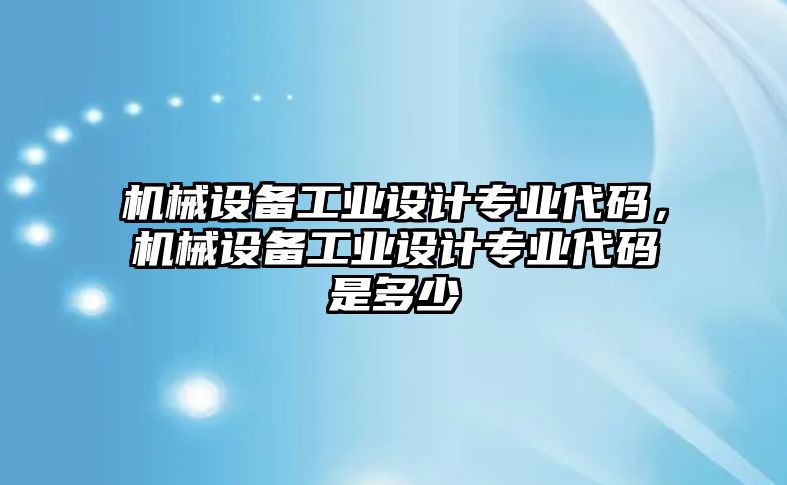 机械设备工业设计专业代码，机械设备工业设计专业代码是多少